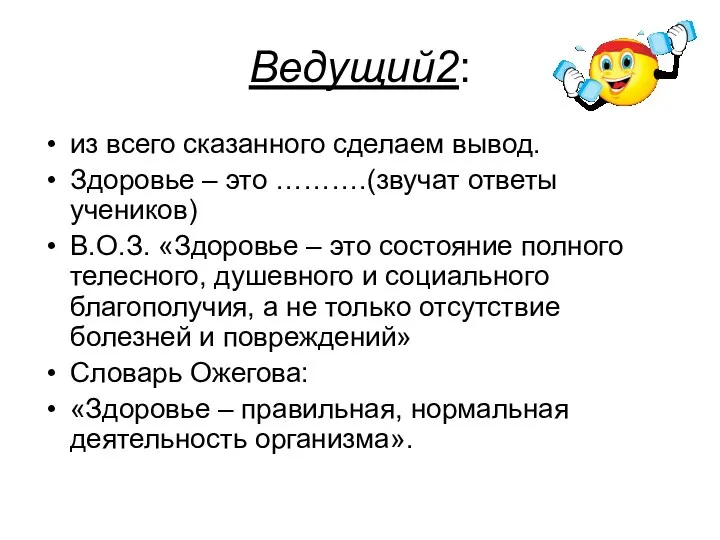 Ведущий2:

• из всего сказанного сделаем вывод.
• Здоровье – это ……….(звучат ответы учеников)
• В.О.З. «Здоровье – это состояние полного телесного, душевного и социального благополучия, а не только отсутствие болезней и повреждений»
• Словарь Ожегова:
• «Здоровье – правильная, нормальная деятельность организма».